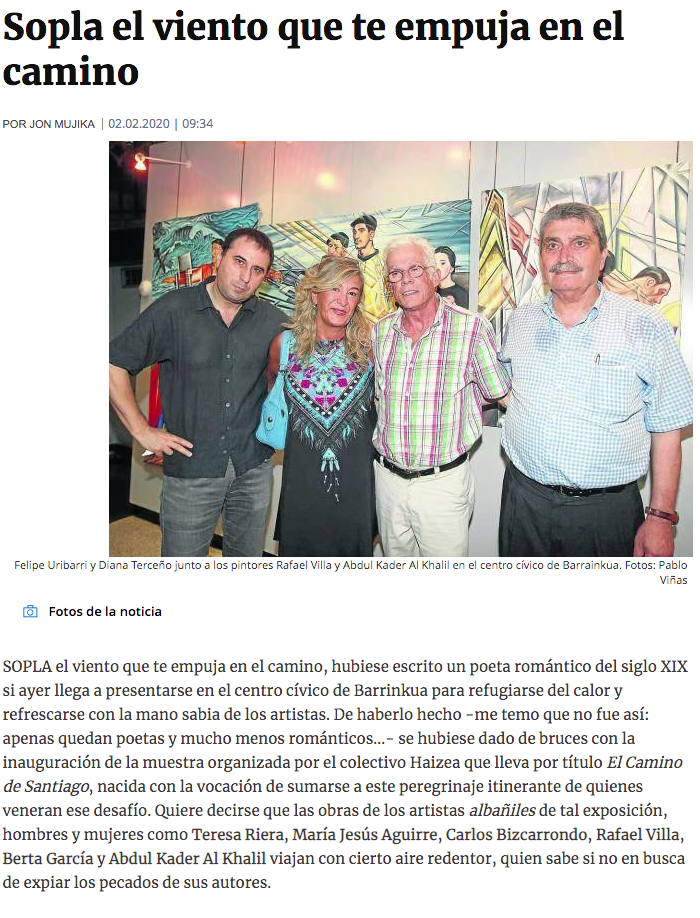 Sopla el viento que te empuja en el camino

POR JON MUJIKA | 02.02.2020 | 09:34

Felipe Uribarri y Diana Terceño junto a los pintores Rafael Villa y Abdul Kader Al Khalil en el centro cívico de Barrainkua. Fotos: Pablo Viñas

Fotos de la noticia

SOPLA el viento que te empuja en el camino, hubiese escrito un poeta romántico del siglo XIX si ayer llega a presentarse en el centro cívico de Barrinkua para refugiarse del calor y refrescarse con la mano sabia de los artistas. De haberlo hecho -me temo que no fue así: apenas quedan poetas y mucho menos románticos...- se hubiese dado de bruces con la inauguración de la muestra organizada por el colectivo Haizea que lleva por título El Camino de Santiago, nacida con la vocación de sumarse a este peregrinaje itinerante de quienes veneran ese desafío. Quiere decirse que las obras de los artistas albañiles de tal exposición, hombres y mujeres como Teresa Riera, María Jesús Aguirre, Carlos Bizcarrondo, Rafael Villa, Berta García y Abdul Kader Al Khalil viajan con cierto aire redentor, quien sabe si no en busca de expiar los pecados de sus autores.